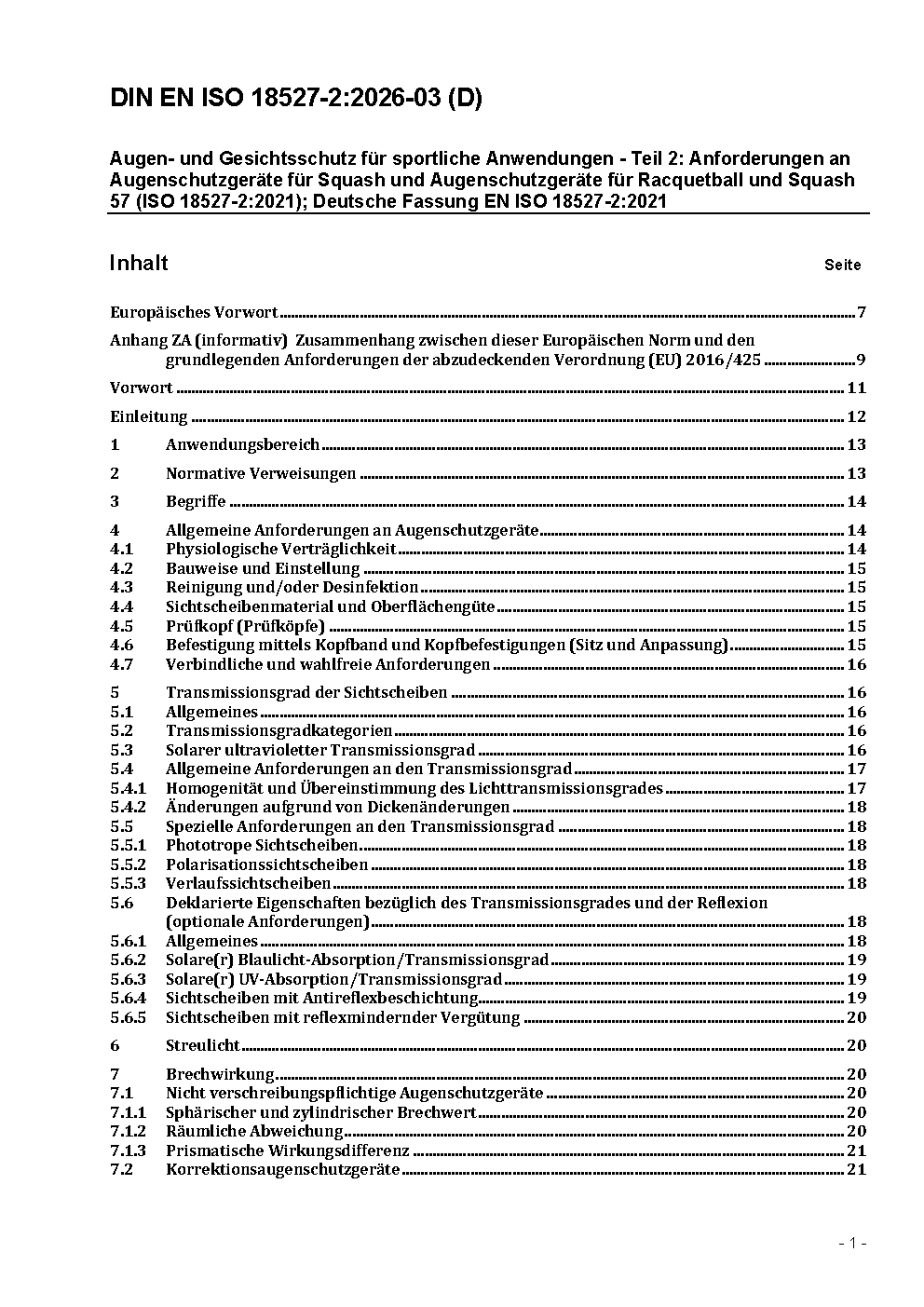 DIN EN ISO 18527-2:2026-03 (D)

Augen- und Gesichtsschutz für sportliche Anwendungen - Teil 2: Anforderungen an Augenschutzgeräte für Squash und Augenschutzgeräte für Racquetball und Squash 57 (ISO 18527-2:2021); Deutsche Fassung EN ISO 18527-2:2021

Inhalt Seite

Europäisches Vorwort 7

Anhang ZA (informativ) Zusammenhang zwischen dieser Europäischen Norm und den grundlegenden Anforderungen der abzudeckenden Verordnung (EU) 2016/425 9

Vorwort 11

Einleitung 12

1 Anwendungsbereich 13

2 Normative Verweisungen 13

3 Begriffe 14

4 Allgemeine Anforderungen an Augenschutzgeräte 14
4.1 Physiologische Verträglichkeit 14
4.2 Bauweise und Einstellung 15
4.3 Reinigung und/oder Desinfektion 15
4.4 Sichtscheibenmaterial und Oberflächengüte 15
4.5 Prüfkopf (Prüfköpfe) 15
4.6 Befestigung mittels Kopfband und Kopfbefestigungen (Sitz und Anpassung) 15
4.7 Verbindliche und wahlfreie Anforderungen 16

5 Transmissionsgrad der Sichtscheiben 16
5.1 Allgemeines 16
5.2 Transmissionsgradkategorien 16
5.3 Solarer ultravioletter Transmissionsgrad 16
5.4 Allgemeine Anforderungen an den Transmissionsgrad 17
5.4.1 Homogenität und Übereinstimmung des Lichttransmissionsgrades 17
5.4.2 Änderungen aufgrund von Dickenänderungen 18
5.5 Spezielle Anforderungen an den Transmissionsgrad 18
5.5.1 Phototrope Sichtscheiben 18
5.5.2 Polarisationssichtscheiben 18
5.5.3 Verlaufssichtscheiben 18
5.6 Deklarierte Eigenschaften bezüglich des Transmissionsgrades und der Reflexion (optionale Anforderungen) 18
5.6.1 Allgemeines 18
5.6.2 Solare(r) Blaulicht-Absorption/Transmissionsgrad 19
5.6.3 Solare(r) UV-Absorption/Transmissionsgrad 19
5.6.4 Sichtscheiben mit Antireflexbeschichtung 19
5.6.5 Sichtscheiben mit reflexmindernder Vergütung 20

6 Streulicht 20

7 Brechwirkung 20
7.1 Nicht verschreibungspflichtige Augenschutzgeräte 20
7.1.1 Sphärischer und zylindrischer Brechwert 20
7.1.2 Räumliche Abweichung 20
7.1.3 Prismatische Wirkungsdifferenz 21
7.2 Korrektionsaugenschutzgeräte 21

- 1 -